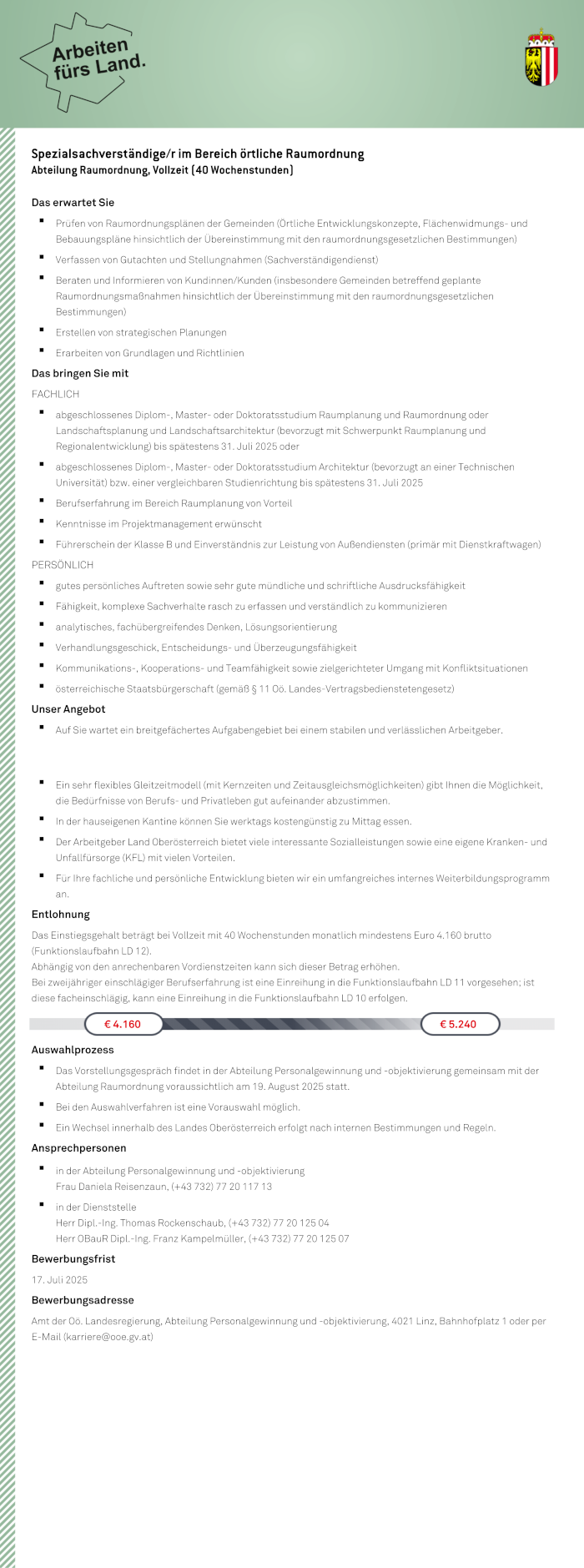 Arbeiten fürs Land.

Spezialsachverständige/r im Bereich örtliche Raumordnung
Abteilung Raumordnung, Vollzeit (40 Wochenstunden)

Das erwartet Sie

- Prüfen von Raumordnungsplänen der Gemeinden (Örtliche Entwicklungskonzepte, Flächenwidmungs- und Bebauungspläne hinsichtlich der Übereinstimmung mit den raumordnungsgesetzlichen Bestimmungen)
- Verfassen von Gutachten und Stellungnahmen (Sachverständigendienst)
- Beraten und Informieren von Kundinnen/Kunden (insbesondere Gemeinden betreffend geplante Raumordnungsmaßnahmen hinsichtlich der Übereinstimmung mit den raumordnungsgesetzlichen Bestimmungen)
- Erstellen von strategischen Planungen
- Erarbeiten von Grundlagen und Richtlinien

Das bringen Sie mit

FACHLICH

- abgeschlossenes Diplom-, Master- oder Doktoratsstudium Raumplanung und Raumordnung oder Landschaftsplanung und Landschaftsarchitektur (bevorzugt mit Schwerpunkt Raumplanung und Regionalentwicklung) bis spätestens 31. Juli 2025 oder
- abgeschlossenes Diplom-, Master- oder Doktoratsstudium Architektur (bevorzugt an einer Technischen Universität) bzw. einer vergleichbaren Studienrichtung bis spätestens 31. Juli 2025
- Berufserfahrung im Bereich Raumplanung von Vorteil
- Kenntnisse im Projektmanagement erwünscht
- Führerschein der Klasse B und Einverständnis zur Leistung von Außendiensten (primär mit Dienstkraftwagen)

PERSÖNLICH

- gutes persönliches Auftreten sowie sehr gute mündliche und schriftliche Ausdrucksfähigkeit
- Fähigkeit, komplexe Sachverhalte rasch zu erfassen und verständlich zu kommunizieren
- analytisches, fachübergreifendes Denken, Lösungsorientierung
- Verhandlungsgeschick, Entscheidungs- und Überzeugungsfähigkeit
- Kommunikations-, Kooperations- und Teamfähigkeit sowie zielgerichteter Umgang mit Konfliktsituationen
- österreichische Staatsbürgerschaft (gemäß § 11 Oö. Landes-Vertragsbedienstetengesetz)

Unser Angebot

- Auf Sie wartet ein breitgefächertes Aufgabengebiet bei einem stabilen und verlässlichen Arbeitgeber.

- Ein sehr flexibles Gleitzeitmodell (mit Kernzeiten und Zeitausgleichsmöglichkeiten) gibt Ihnen die Möglichkeit, die Bedürfnisse von Berufs- und Privatleben gut aufeinander abzustimmen.
- In der hauseigenen Kantine können Sie werktags kostengünstig zu Mittag essen.
- Der Arbeitgeber Land Oberösterreich bietet viele interessante Sozialleistungen sowie eine eigene Kranken- und Unfallfürsorge (KFL) mit vielen Vorteilen.
- Für Ihre fachliche und persönliche Entwicklung bieten wir ein umfangreiches internes Weiterbildungsprogramm an.

Entlohnung

Das Einstiegsgehalt beträgt bei Vollzeit mit 40 Wochenstunden monatlich mindestens Euro 4.160 brutto (Funktionslaufbahn LD 12).
Abhängig von den anrechenbaren Vordienstzeiten kann sich dieser Betrag erhöhen.
Bei zweijähriger einschlägiger Berufserfahrung ist eine Einreihung in die Funktionslaufbahn LD 11 vorgesehen; ist diese facheinschlägig, kann eine Einreihung in die Funktionslaufbahn LD 10 erfolgen.

€ 4.160 € 5.240

Auswahlprozess

- Das Vorstellungsgespräch findet in der Abteilung Personalgewinnung und -objektivierung gemeinsam mit der Abteilung Raumordnung voraussichtlich am 19. August 2025 statt.
- Bei den Auswahlverfahren ist eine Vorauswahl möglich.
- Ein Wechsel innerhalb des Landes Oberösterreich erfolgt nach internen Bestimmungen und Regeln.

Ansprechpersonen

- in der Abteilung Personalgewinnung und -objektivierung
Frau Daniela Reisenzaun, (+43 732) 77 20 117 13
- in der Dienststelle
Herr Dipl.-Ing. Thomas Rockenschaub, (+43 732) 77 20 125 04
Herr OBauR Dipl.-Ing. Franz Kampelmüller, (+43 732) 77 20 125 07

Bewerbungsfrist

17. Juli 2025

Bewerbungsadresse

Amt der Oö. Landesregierung, Abteilung Personalgewinnung und -objektivierung, 4021 Linz, Bahnhofplatz 1 oder per E-Mail (karriere@ooe.gv.at)